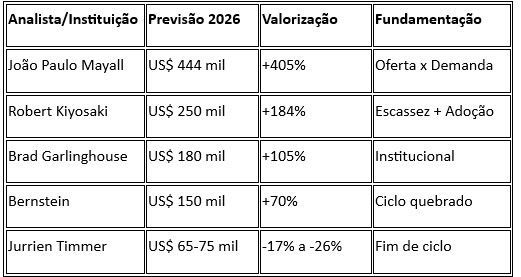 | Analista/Instituição | Previsão 2026 | Valorização | Fundamentação |
|---|---|---|---|
| João Paulo Mayall | US$ 444 mil | +405% | Oferta x Demanda |
| Robert Kiyosaki | US$ 250 mil | +184% | Escassez + Adoção |
| Brad Garlinghouse | US$ 180 mil | +105% | Institucional |
| Bernstein | US$ 150 mil | +70% | Ciclo quebrado |
| Jurrien Timmer | US$ 65-75 mil | -17% a -26% | Fim de ciclo |